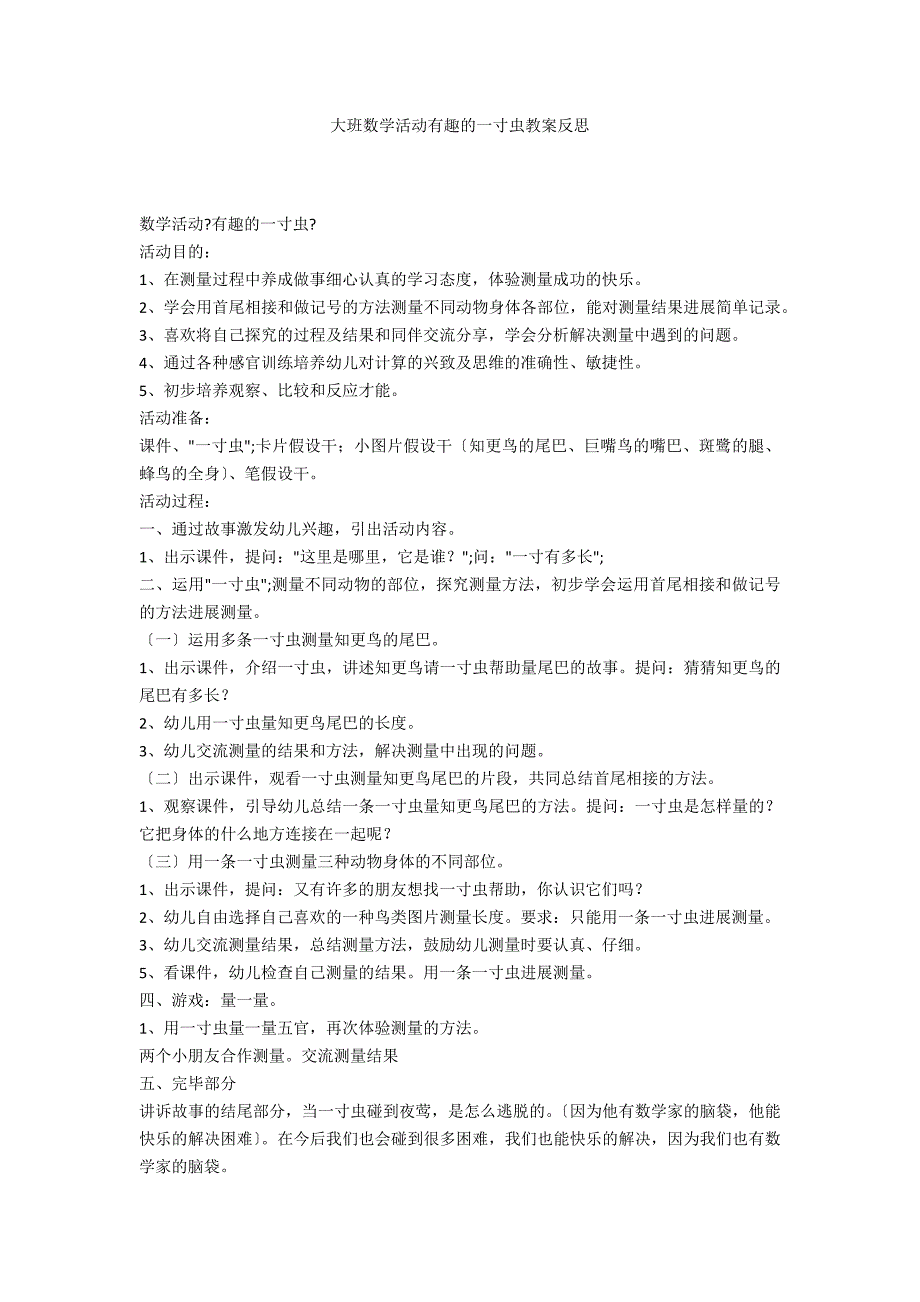 大班数学活动有趣的一寸虫教案反思

数学活动?有趣的一寸虫?
活动目的:
1、在测量过程中养成做事细心认真的学习态度，体验测量成功的快乐。
2、学会用首尾相接和做记号的方法测量不同动物身体各部位，能对测量结果进展简单记录。
3、喜欢将自己探究的过程及结果和同伴交流分享，学会分析解决测量中遇到的问题。
4、通过各种感官训练培养幼儿对计算的兴致及思维的准确性、敏捷性。
5、初步培养观察、比较和反应才能。
活动准备:
课件、"一寸虫";卡片假设干；小图片假设干〔知更鸟的尾巴、巨嘴鸟的嘴巴、斑鹭的腿、蜂鸟的全身〕、笔假设干。
活动过程:
一、通过故事激发幼儿兴趣，引出活动内容。
1、出示课件，提问："这里是哪里，它是谁？";问："一寸有多长";
二、运用"一寸虫";测量不同动物的部位，探究测量方法，初步学会运用首尾相接和做记号的方法进展测量。
〔一〕运用多条一寸虫测量知更鸟的尾巴。
1、出示课件，介绍一寸虫，讲述知更鸟请一寸虫帮助量尾巴的故事。提问：猜猜知更鸟的尾巴有多长？
2、幼儿用一寸虫量知更鸟尾巴的长度。
3、幼儿交流测量的结果和方法，解决测量中出现的问题。
〔二〕出示课件，观看一寸虫测量知更鸟尾巴的片段，共同总结首尾相接的方法。
1、观察课件，引导幼儿总结一条一寸虫量知更鸟尾巴的方法。提问：一寸虫是怎样量的？它把身体的什么地方连接在一起呢？
〔三〕用一条一寸虫测量三种动物身体的不同部位。
1、出示课件，提问：又有许多的朋友想找一寸虫帮助，你认识它们吗？
2、幼儿自由选择自己喜欢的一种鸟类图片测量长度。要求：只能用一条一寸虫进展测量。
3、幼儿交流测量结果，总结测量方法，鼓励幼儿测量时要认真、仔细。
5、看课件，幼儿检查自己测量的结果。用一条一寸虫进展测量。
四、游戏：量一量。
1、用一寸虫量一量五官，再次体验测量的方法。
两个小朋友合作测量。交流测量结果
五、完毕部分
讲诉故事的结尾部分，当一寸虫碰到夜莺，是怎么逃脱的。〔因为他有数学家的脑袋，他能快乐的解决困难〕。在今后我们也会碰到很多困难，我们也能快乐的解决，因为我们也有数学家的脑袋。